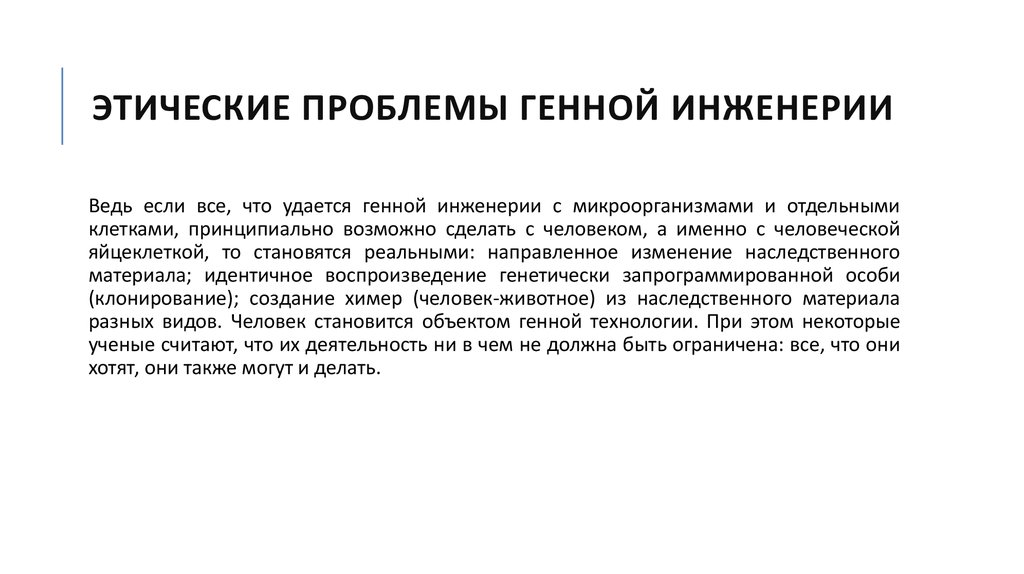 ЭТИЧЕСКИЕ ПРОБЛЕМЫ ГЕННОЙ ИНЖЕНЕРИИ

Ведь если все, что удается генной инженерии с микроорганизмами и отдельными клетками, принципиально возможно сделать с человеком, а именно с человеческой яйцеклеткой, то становятся реальными: направленное изменение наследственного материала; идентичное воспроизведение генетически запрограммированной особи (клонирование); создание химер (человек-животное) из наследственного материала разных видов. Человек становится объектом генной технологии. При этом некоторые ученые считают, что их деятельность ни в чем не должна быть ограничена: все, что они хотят, они также могут и делать.